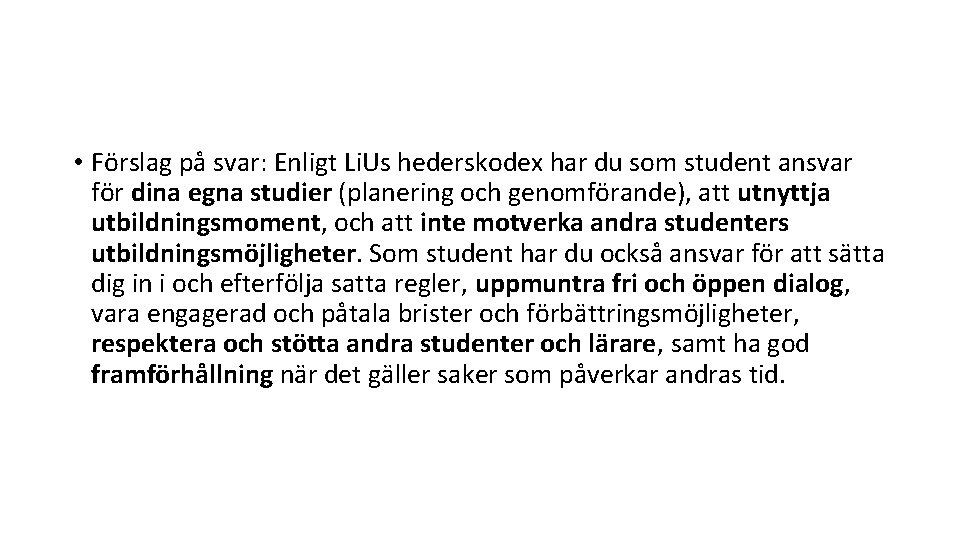 • Förslag på svar: Enligt LiUs hederskodex har du som student ansvar för dina egna studier (planering och genomförande), att utnyttja utbildningsmoment, och att inte motverka andra studenters utbildningsmöjligheter. Som student har du också ansvar för att sätta dig in i och efterfölja satta regler, uppmuntra fri och öppen dialog, vara engagerad och påtala brister och förbättringsmöjligheter, respektera och stötta andra studenter och lärare, samt ha god framförhållning när det gäller saker som påverkar andras tid.